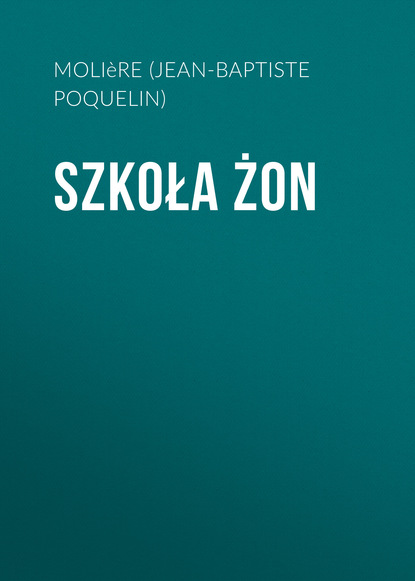 MOLIèRE (JEAN-BAPTISTE POQUELIN)

SZKOŁA ŻON